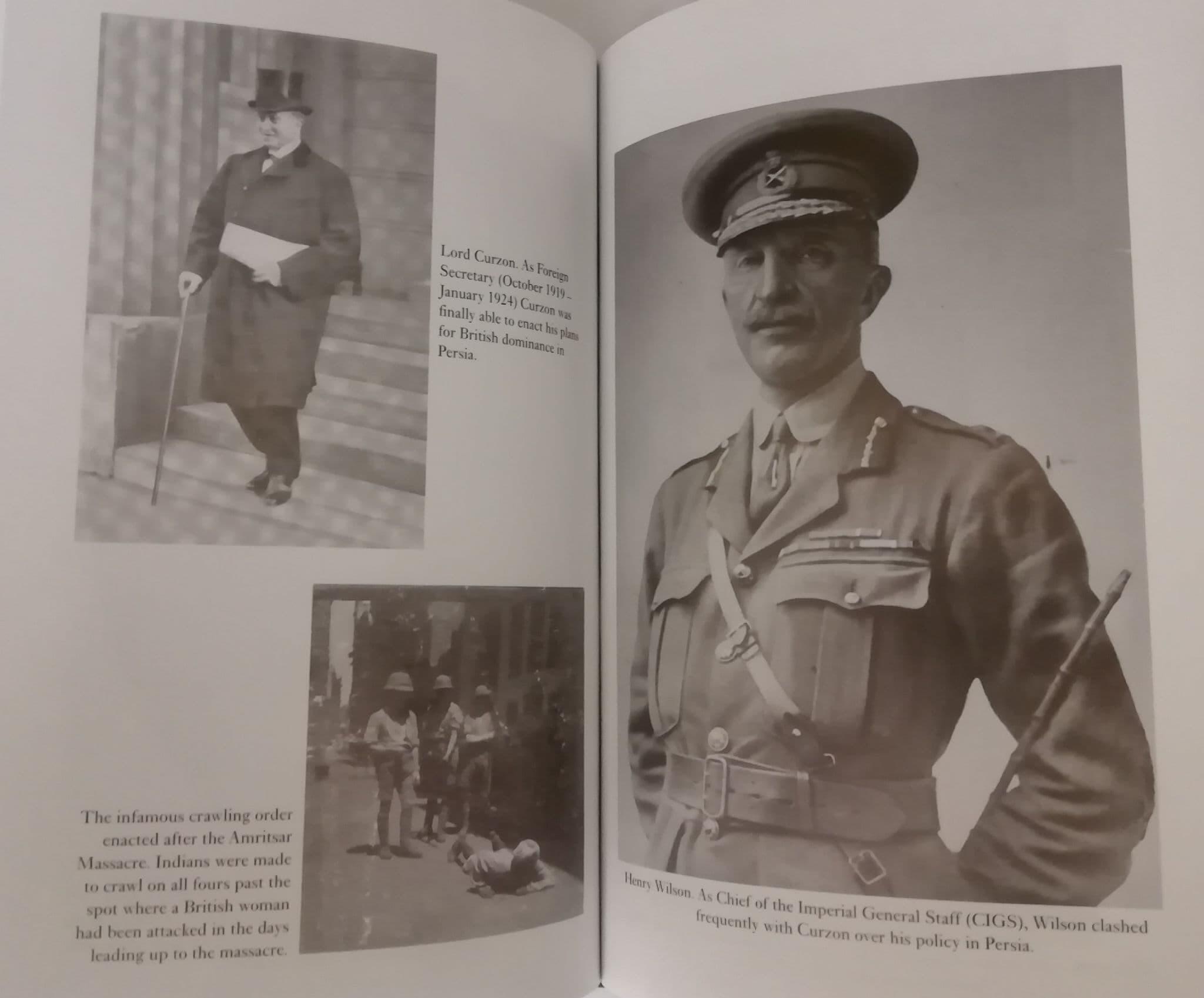 Lord Curzon. As Foreign Secretary (October 1919 – January 1924) Curzon was finally able to enact his plans for British dominance in Persia.

The infamous crawling order enacted after the Amritsar Massacre. Indians were made to crawl on all fours past the spot where a British woman had been attacked in the days leading up to the massacre.

Henry Wilson. As Chief of the Imperial General Staff (CIGS), Wilson clashed frequently with Curzon over his policy in Persia.